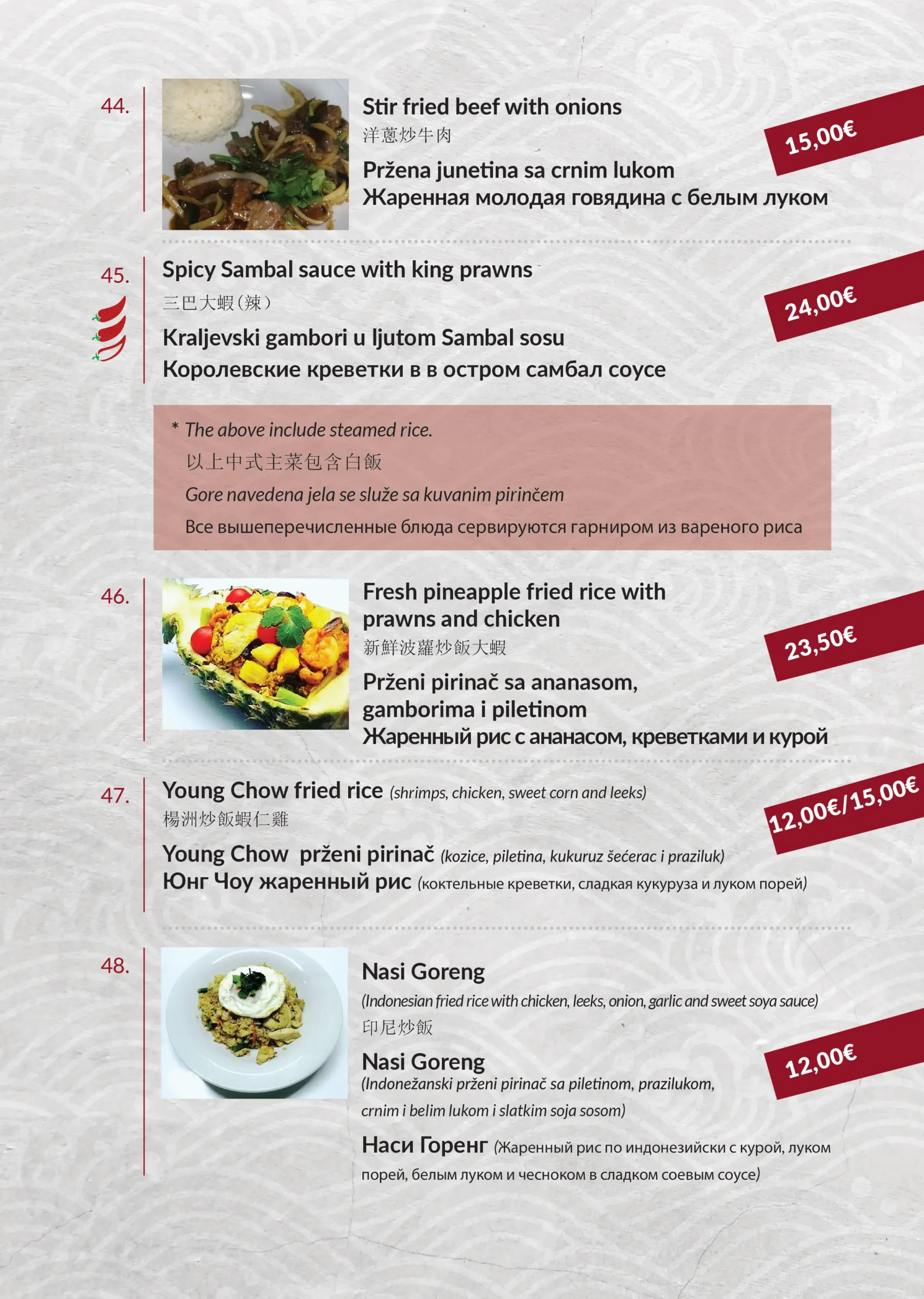 44.

Stir fried beef with onions
洋蔥炒牛肉
Pržena junetina sa crnim lukom
Жаренная молодая говядина с белым луком

15,00€

45.

Spicy Sambal sauce with king prawns
三巴大蝦(辣)
Kraljevski gambori u ljutom Sambal sosu
Королевские креветки в в остром самбал соусе

24,00€

* The above include steamed rice.
以上中式主菜包含白飯
Gore navedena jela se služe sa kuvanim pirinčem
Все вышеперечисленные блюда сервируются гарниром из вареного риса

46.

Fresh pineapple fried rice with prawns and chicken
新鮮波蘿炒飯大蝦
Prženi pirinač sa ananasom, gamborima i piletinom
Жаренный рис с ананасом, креветками и курой

23,50€

47.

Young Chow fried rice (shrimps, chicken, sweet corn and leeks)
楊洲炒飯蝦仁雞
Young Chow prženi pirinač (kozice, piletina, kukuruz šećerac i praziluk)
Юнг Чоу жаренный рис (коктельные креветки, сладкая кукуруза и луком порей)

12,00€/15,00€

48.

Nasi Goreng
(Indonesian fried rice with chicken, leeks, onion, garlic and sweet soya sauce)
印尼炒飯
Nasi Goreng
(Indonežanski prženi pirinač sa piletinom, prazilukom, crnim i belim lukom i slatkim soja sosom)
Наси Горенг (Жаренный рис по индонезийски с курой, луком порей, белым луком и чесноком в сладком соевым соусе)

12,00€